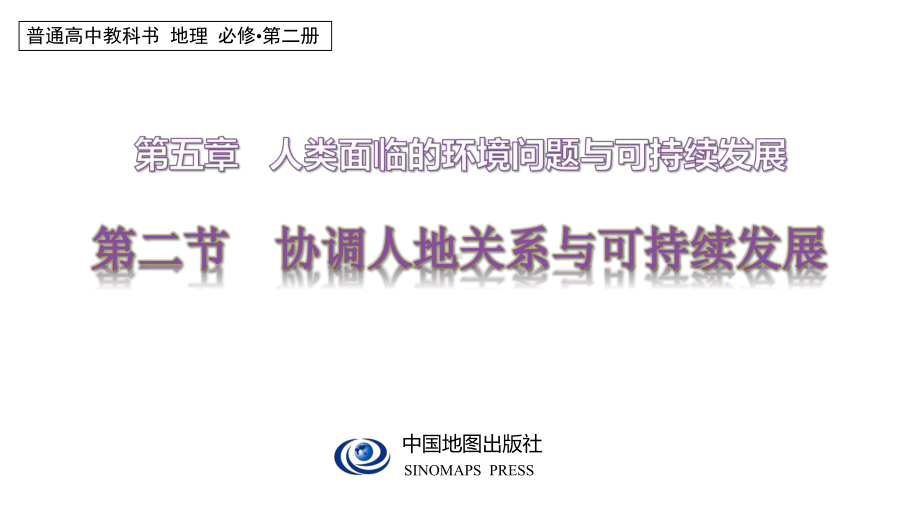 普通高中教科书 地理 必修•第二册

第五章 人类面临的环境问题与可持续发展

第二节 协调人地关系与可持续发展

中国地图出版社
SINOMAPS PRESS